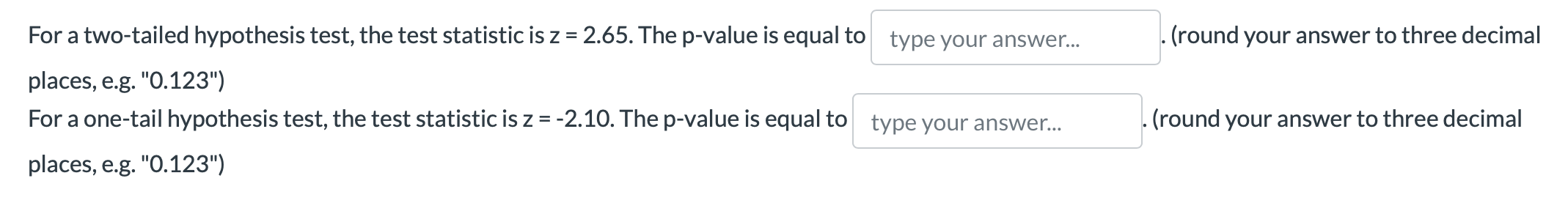 For a two-tailed hypothesis test, the test statistic is z = 2.65. The p-value is equal to type your answer... . (round your answer to three decimal places, e.g. "0.123")
For a one-tail hypothesis test, the test statistic is z = -2.10. The p-value is equal to type your answer... . (round your answer to three decimal places, e.g. "0.123")